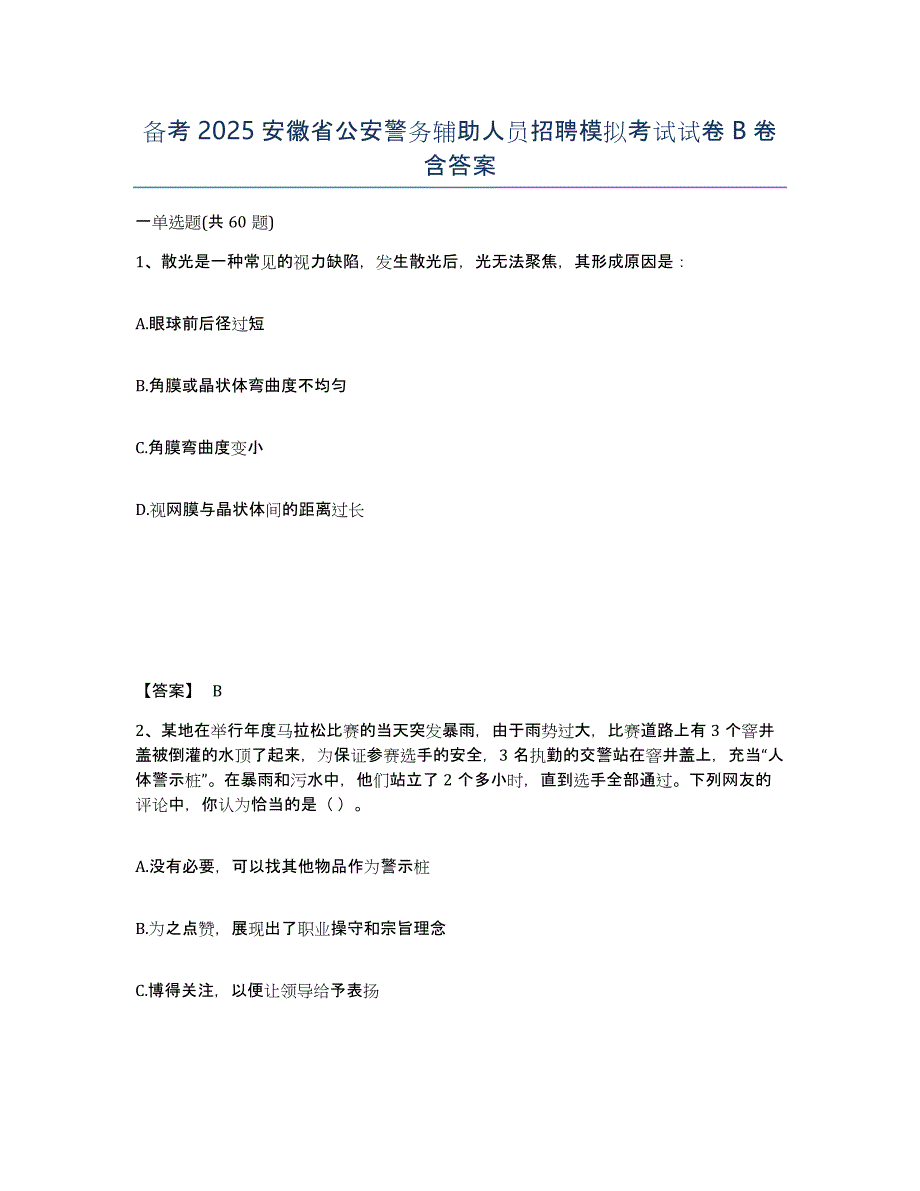 备考 2025 安徽省公安警务辅助人员招聘模拟考试试卷 B 卷含答案

一单选题(共 60 题)

1、散光是一种常见的视力缺陷，发生散光后，光无法聚焦，其形成原因是：

A.眼球前后径过短

B.角膜或晶状体弯曲度不均匀

C.角膜弯曲度变小

D.视网膜与晶状体间的距离过长

【答案】 B

2、某地在举行年度马拉松比赛的当天突发暴雨，由于雨势过大，比赛道路上有 3 个窨井盖被倒灌的水顶了起来，为保证参赛选手的安全，3 名执勤的交警站在窨井盖上，充当“人体警示桩”。在暴雨和污水中，他们站立了 2 个多小时，直到选手全部通过。下列网友的评论中，你认为恰当的是（ ）。

A.没有必要，可以找其他物品作为警示桩

B.为之点赞，展现出了职业操守和宗旨理念

C.博得关注，以便让领导给予表扬